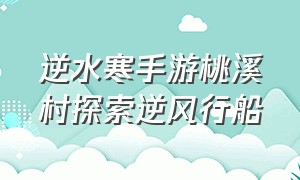 逆水寒手游桃溪村探索逆风行船